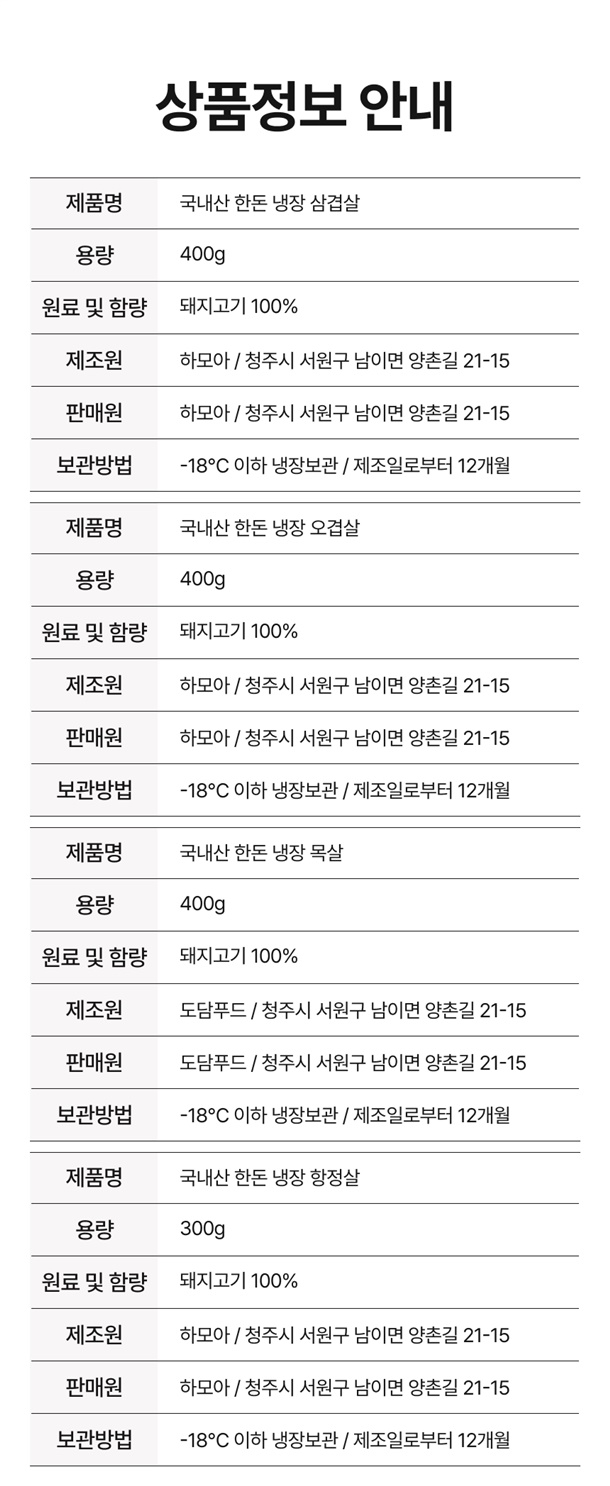 상품정보 안내

| 제품명 | 국내산 한돈 냉장 삼겹살 |
|---|---|
| 용량 | 400g |
| 원료 및 함량 | 돼지고기 100% |
| 제조원 | 하모아 / 청주시 서원구 남이면 양촌길 21-15 |
| 판매원 | 하모아 / 청주시 서원구 남이면 양촌길 21-15 |
| 보관방법 | -18°C 이하 냉장보관 / 제조일로부터 12개월 |

| 제품명 | 국내산 한돈 냉장 오겹살 |
|---|---|
| 용량 | 400g |
| 원료 및 함량 | 돼지고기 100% |
| 제조원 | 하모아 / 청주시 서원구 남이면 양촌길 21-15 |
| 판매원 | 하모아 / 청주시 서원구 남이면 양촌길 21-15 |
| 보관방법 | -18°C 이하 냉장보관 / 제조일로부터 12개월 |

| 제품명 | 국내산 한돈 냉장 목살 |
|---|---|
| 용량 | 400g |
| 원료 및 함량 | 돼지고기 100% |
| 제조원 | 도담푸드 / 청주시 서원구 남이면 양촌길 21-15 |
| 판매원 | 도담푸드 / 청주시 서원구 남이면 양촌길 21-15 |
| 보관방법 | -18°C 이하 냉장보관 / 제조일로부터 12개월 |

| 제품명 | 국내산 한돈 냉장 항정살 |
|---|---|
| 용량 | 300g |
| 원료 및 함량 | 돼지고기 100% |
| 제조원 | 하모아 / 청주시 서원구 남이면 양촌길 21-15 |
| 판매원 | 하모아 / 청주시 서원구 남이면 양촌길 21-15 |
| 보관방법 | -18°C 이하 냉장보관 / 제조일로부터 12개월 |